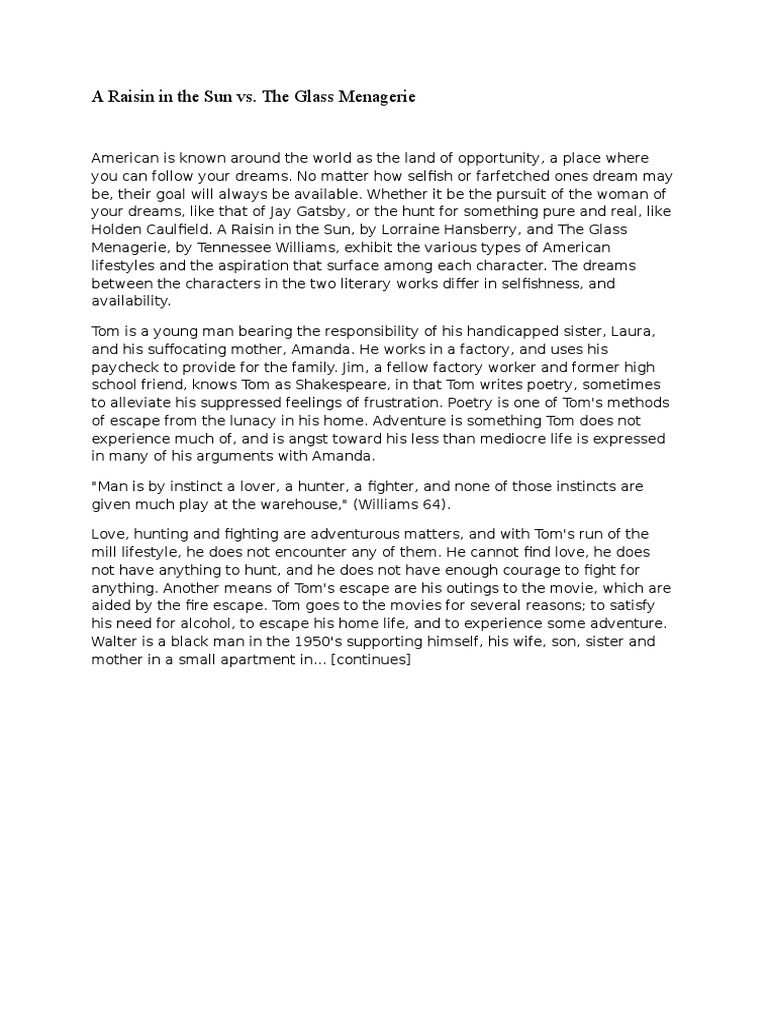 A Raisin in the Sun vs. The Glass Menagerie

American is known around the world as the land of opportunity, a place where you can follow your dreams. No matter how selfish or farfetched ones dream may be, their goal will always be available. Whether it be the pursuit of the woman of your dreams, like that of Jay Gatsby, or the hunt for something pure and real, like Holden Caulfield. A Raisin in the Sun, by Lorraine Hansberry, and The Glass Menagerie, by Tennessee Williams, exhibit the various types of American lifestyles and the aspiration that surface among each character. The dreams between the characters in the two literary works differ in selfishness, and availability.

Tom is a young man bearing the responsibility of his handicapped sister, Laura, and his suffocating mother, Amanda. He works in a factory, and uses his paycheck to provide for the family. Jim, a fellow factory worker and former high school friend, knows Tom as Shakespeare, in that Tom writes poetry, sometimes to alleviate his suppressed feelings of frustration. Poetry is one of Tom's methods of escape from the lunacy in his home. Adventure is something Tom does not experience much of, and is angst toward his less than mediocre life is expressed in many of his arguments with Amanda.

"Man is by instinct a lover, a hunter, a fighter, and none of those instincts are given much play at the warehouse," (Williams 64).

Love, hunting and fighting are adventurous matters, and with Tom's run of the mill lifestyle, he does not encounter any of them. He cannot find love, he does not have anything to hunt, and he does not have enough courage to fight for anything. Another means of Tom's escape are his outings to the movie, which are aided by the fire escape. Tom goes to the movies for several reasons; to satisfy his need for alcohol, to escape his home life, and to experience some adventure. Walter is a black man in the 1950's supporting himself, his wife, son, sister and mother in a small apartment in... [continues]